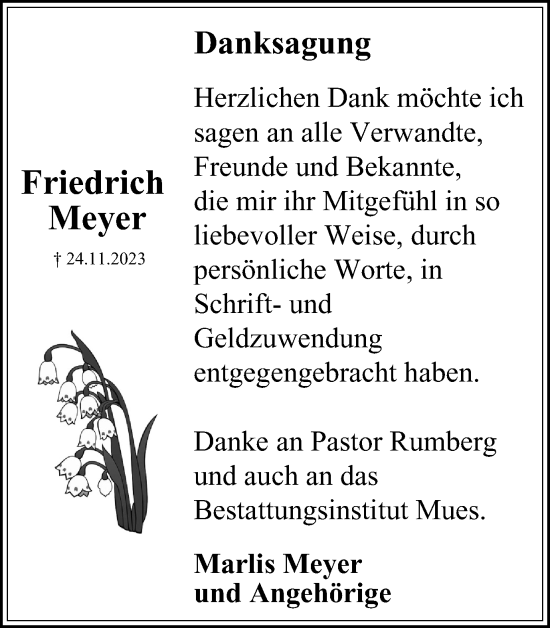 Friedrich Meyer

† 24.11.2023

Danksagung

Herzlichen Dank möchte ich sagen an alle Verwandte, Freunde und Bekannte, die mir ihr Mitgefühl in so liebevoller Weise, durch persönliche Worte, in Schrift- und Geldzuwendung entgegengebracht haben.

Danke an Pastor Rumberg und auch an das Bestattungsinstitut Mues.

Marlis Meyer
und Angehörige